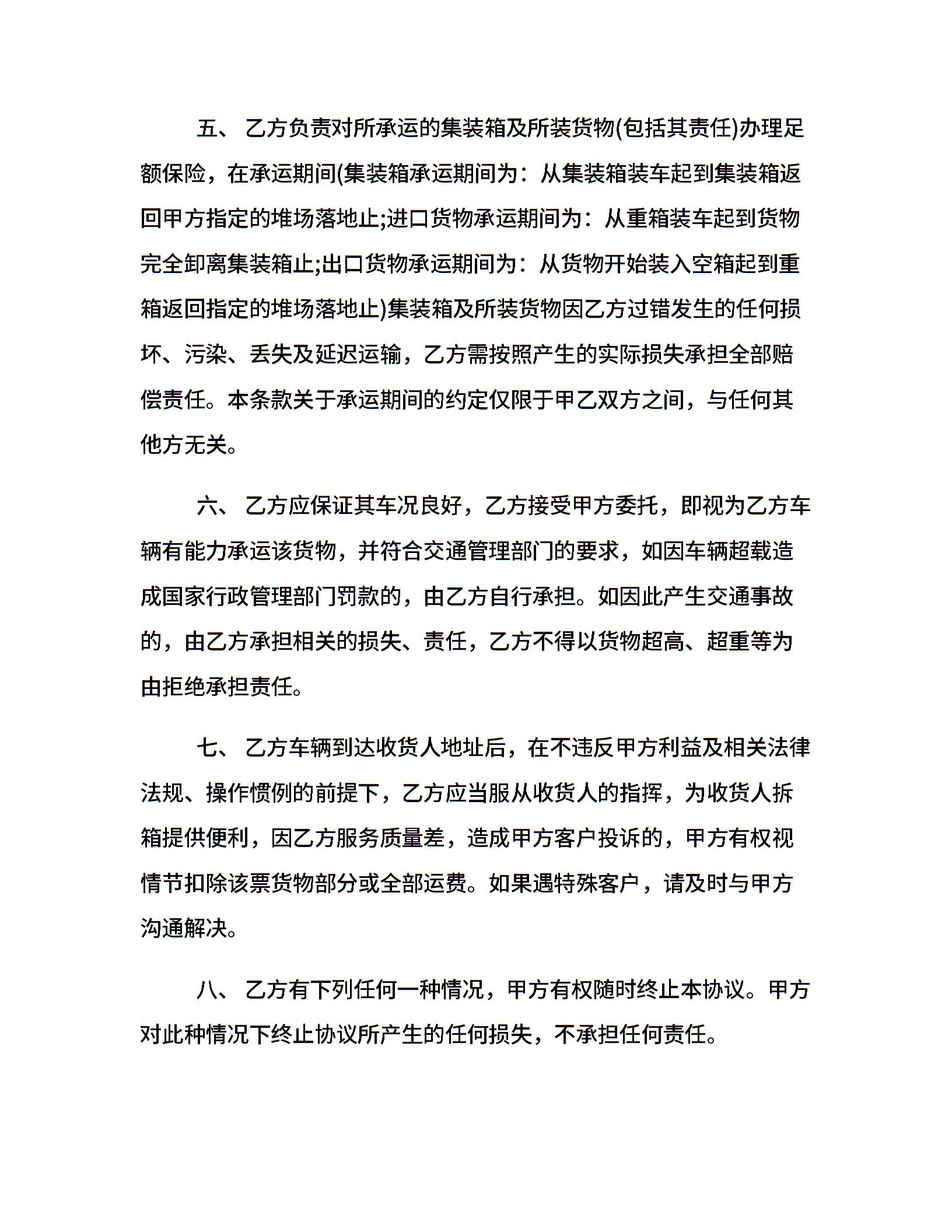 五、 乙方负责对所承运的集装箱及所装货物(包括其责任)办理足额保险，在承运期间(集装箱承运期间为：从集装箱装车起到集装箱返回甲方指定的堆场落地止;进口货物承运期间为：从重箱装车起到货物完全卸离集装箱止;出口货物承运期间为：从货物开始装入空箱起到重箱返回指定的堆场落地止)集装箱及所装货物因乙方过错发生的任何损坏、污染、丢失及延迟运输，乙方需按照产生的实际损失承担全部赔偿责任。本条款关于承运期间的约定仅限于甲乙双方之间，与任何其他方无关。

六、 乙方应保证其车况良好，乙方接受甲方委托，即视为乙方车辆有能力承运该货物，并符合交通管理部门的要求，如因车辆超载造成国家行政管理部门罚款的，由乙方自行承担。如因此产生交通事故的，由乙方承担相关的损失、责任，乙方不得以货物超高、超重等为由拒绝承担责任。

七、 乙方车辆到达收货人地址后，在不违反甲方利益及相关法律法规、操作惯例的前提下，乙方应当服从收货人的指挥，为收货人拆箱提供便利，因乙方服务质量差，造成甲方客户投诉的，甲方有权视情节扣除该票货物部分或全部运费。如果遇特殊客户，请及时与甲方沟通解决。

八、 乙方有下列任何一种情况，甲方有权随时终止本协议。甲方对此种情况下终止协议所产生的任何损失，不承担任何责任。